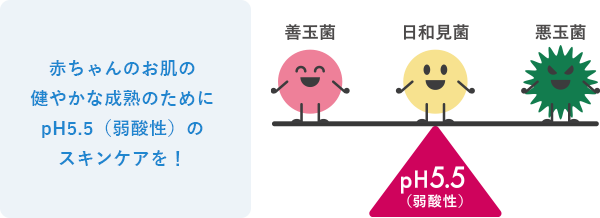 赤ちゃんのお肌の
健やかな成熟のために
pH5.5（弱酸性）の
スキンケアを！

善玉菌

日和見菌

悪玉菌

pH5.5
（弱酸性）